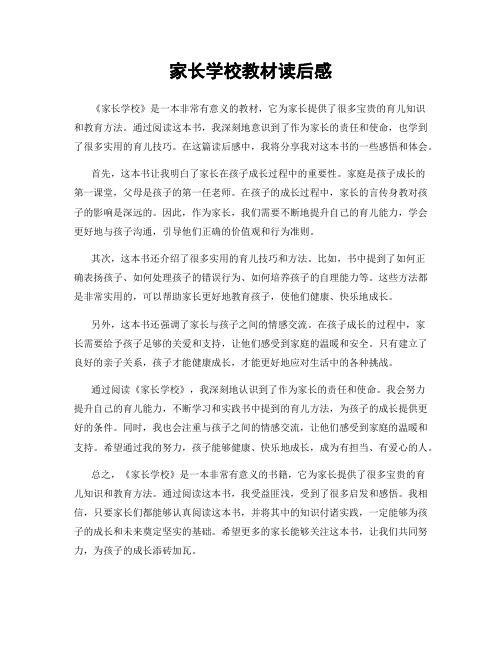 家长学校教材读后感

《家长学校》是一本非常有意义的教材，它为家长提供了很多宝贵的育儿知识和教育方法。通过阅读这本书，我深刻地意识到了作为家长的责任和使命，也学到了很多实用的育儿技巧。在这篇读后感中，我将分享我对这本书的一些感悟和体会。

首先，这本书让我明白了家长在孩子成长过程中的重要性。家庭是孩子成长的第一课堂，父母是孩子的第一任老师。在孩子的成长过程中，家长的言传身教对孩子的影响是深远的。因此，作为家长，我们需要不断地提升自己的育儿能力，学会更好地与孩子沟通，引导他们正确的价值观和行为准则。

其次，这本书还介绍了很多实用的育儿技巧和方法。比如，书中提到了如何正确表扬孩子、如何处理孩子的错误行为、如何培养孩子的自理能力等。这些方法都是非常实用的，可以帮助家长更好地教育孩子，使他们健康、快乐地成长。

另外，这本书还强调了家长与孩子之间的情感交流。在孩子成长的过程中，家长需要给予孩子足够的关爱和支持，让他们感受到家庭的温暖和安全。只有建立了良好的亲子关系，孩子才能健康成长，才能更好地应对生活中的各种挑战。

通过阅读《家长学校》，我深刻地认识到了作为家长的责任和使命。我会努力提升自己的育儿能力，不断学习和实践书中提到的育儿方法，为孩子的成长提供更好的条件。同时，我也会注重与孩子之间的情感交流，让他们感受到家庭的温暖和支持。希望通过我的努力，孩子能够健康、快乐地成长，成为有担当、有爱心的人。

总之，《家长学校》是一本非常有意义的书籍，它为家长提供了很多宝贵的育儿知识和教育方法。通过阅读这本书，我受益匪浅，受到了很多启发和感悟。我相信，只要家长们都能够认真阅读这本书，并将其中的知识付诸实践，一定能够为孩子的成长和未来奠定坚实的基础。希望更多的家长能够关注这本书，让我们共同努力，为孩子的成长添砖加瓦。